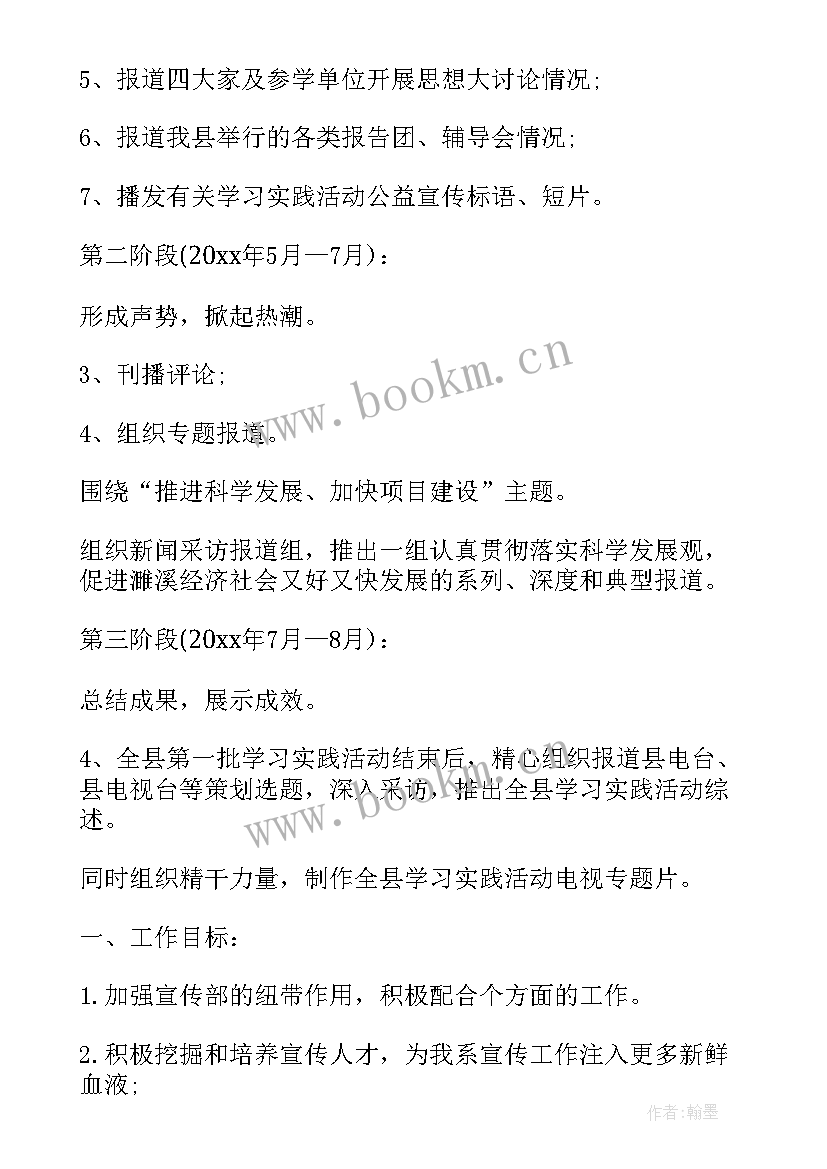 5、报道四大家及参学单位开展思想大讨论情况;

6、报道我县举行的各类报告团、辅导会情况;

7、播发有关学习实践活动公益宣传标语、短片。

第二阶段(20xx年5月—7月):

形成声势，掀起热潮。

3、刊播评论;

4、组织专题报道。

围绕“推进科学发展、加快项目建设”主题。

组织新闻采访报道组，推出一组认真贯彻落实科学发展观，促进濉溪经济社会又好又快发展的系列、深度和典型报道。

第三阶段(20xx年7月—8月):

总结成果，展示成效。

4、全县第一批学习实践活动结束后，精心组织报道县电台、县电视台等策划选题，深入采访，推出全县学习实践活动综述。

同时组织精干力量，制作全县学习实践活动电视专题片。

一、工作目标:

1.加强宣传部的纽带作用，积极配合个方面的工作。

2.积极挖掘和培养宣传人才，为我系宣传工作注入更多新鲜血液;

www.bookm.cn

www.bookm.cn

作者:翰墨